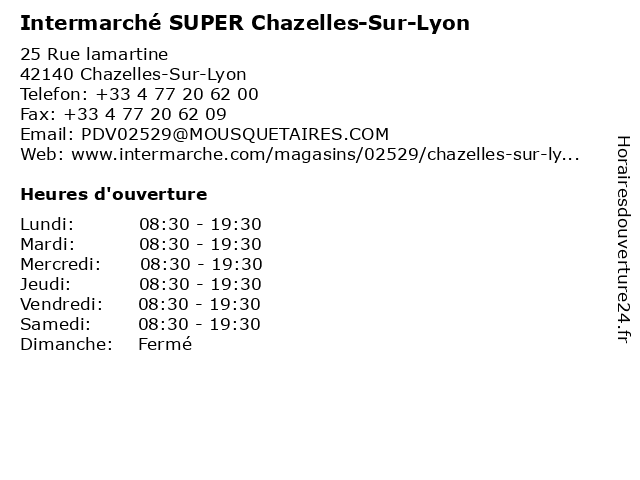 Intermarché SUPER Chazelles-Sur-Lyon

25 Rue lamartine
42140 Chazelles-Sur-Lyon
Telefon: +33 4 77 20 62 00
Fax: +33 4 77 20 62 09
Email: PDV02529@MOUSQUETAIRES.COM
Web: www.intermarche.com/magasins/02529/chazelles-sur-ly...

Heures d'ouverture

Lundi: 08:30 - 19:30
Mardi: 08:30 - 19:30
Mercredi: 08:30 - 19:30
Jeudi: 08:30 - 19:30
Vendredi: 08:30 - 19:30
Samedi: 08:30 - 19:30
Dimanche: Fermé

Horairesdouverture24.fr